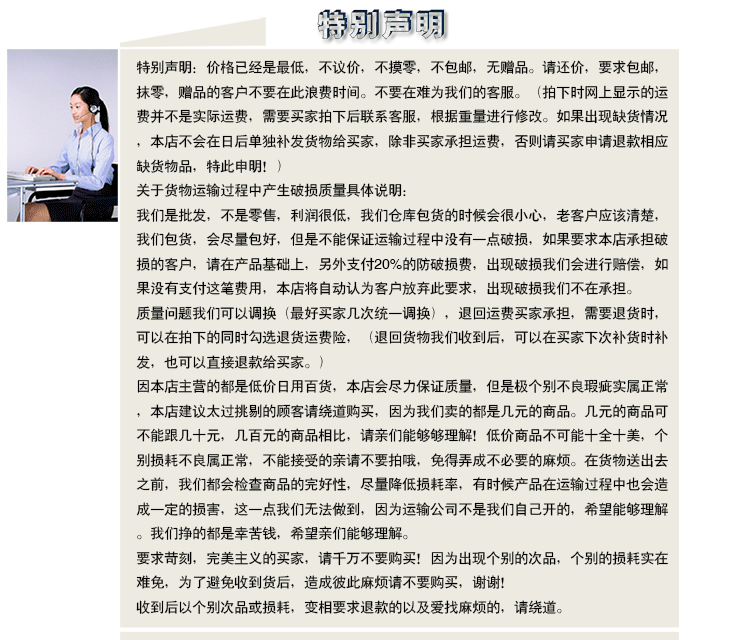 特别声明

特别声明：价格已经是最低，不议价，不摸零，不包邮，无赠品。请还价，要求包邮，抹零，赠品的客户不要在此浪费时间。不要在难为我们的客服。（拍下时网上显示的运费并不是实际运费，需要买家拍下后联系客服，根据重量进行修改。如果出现缺货情况，本店不会在日后单独补发货物给买家，除非买家承担运费，否则请买家申请退款相应缺货物品，特此申明！）
关于货物运输过程中产生破损质量具体说明：
我们是批发，不是零售，利润很低，我们仓库包货的时候会很小心，老客户应该清楚，我们包货，会尽量包好，但是不能保证运输过程中没有一点破损，如果要求本店承担破损的客户，请在产品基础上，另外支付20%的防破损费，出现破损我们会进行赔偿，如果没有支付这笔费用，本店将自动认为客户放弃此要求，出现破损我们不在承担。
质量问题我们可以调换（最好买家几次统一调换），退回运费买家承担，需要退货时，可以在拍下的同时勾选退货运费险，（退回货物我们收到后，可以在买家下次补货时补发，也可以直接退款给买家。）
因本店主营的都是低价日用百货，本店会尽力保证质量，但是极个别不良瑕疵实属正常，本店建议太过挑剔的顾客请绕道购买，因为我们卖的都是几元的商品。几元的商品可不能跟几十元，几百元的商品相比，请亲们能够够理解！低价商品不可能十全十美，个别损耗不良属正常，不能接受的亲请不要拍哦，免得弄成不必要的麻烦。在货物送出去之前，我们都会检查商品的完好性，尽量降低损耗率，有时候产品在运输过程中也会造成一定的损害，这一点我们无法做到，因为运输公司不是我们自己开的，希望能够理解。我们挣的都是幸苦钱，希望亲们能够理解。
要求苛刻，完美主义的买家，请千万不要购买！因为出现个别的次品，个别的损耗实在难免，为了避免收到货后，造成彼此麻烦请不要购买，谢谢！
收到后以个别次品或损耗，变相要求退款的以及爱找麻烦的，请绕道。